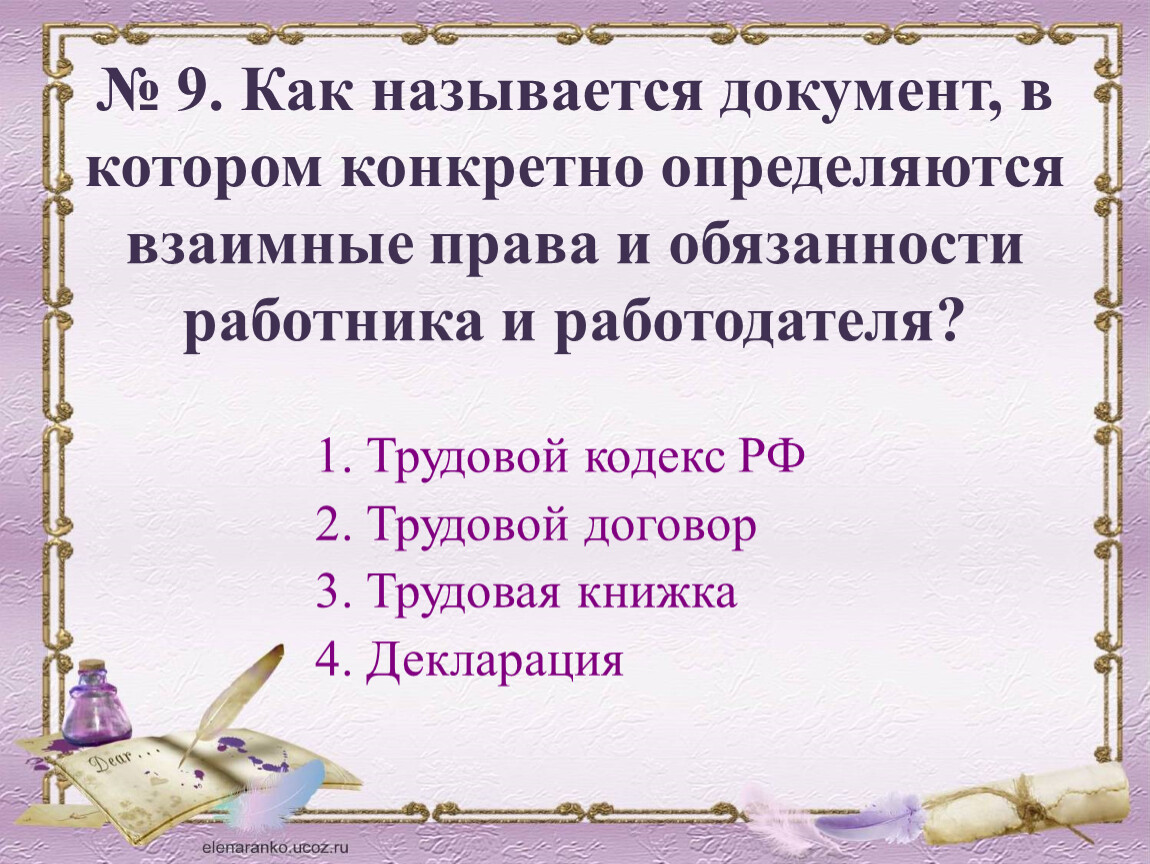 № 9. Как называется документ, в котором конкретно определяются взаимные права и обязанности работника и работодателя?

1. Трудовой кодекс РФ
2. Трудовой договор
3. Трудовая книжка
4. Декларация

Dear...

elenaranko.ucoz.ru